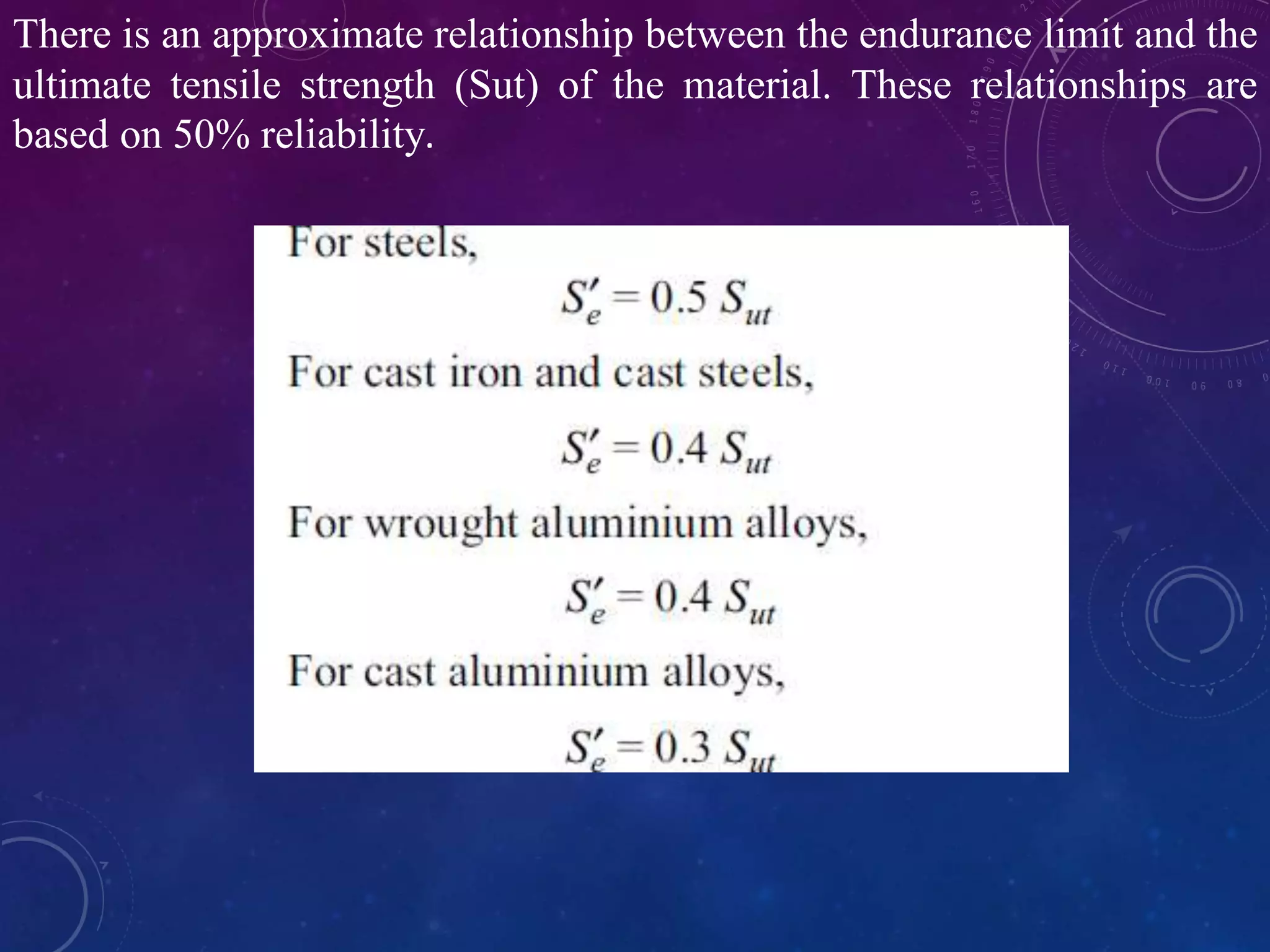 There is an approximate relationship between the endurance limit and the ultimate tensile strength (Sut) of the material. These relationships are based on 50% reliability.

For steels,

$S'_e = 0.5\ S_{ut}$

For cast iron and cast steels,

$S'_e = 0.4\ S_{ut}$

For wrought aluminium alloys,

$S'_e = 0.4\ S_{ut}$

For cast aluminium alloys,

$S'_e = 0.3\ S_{ut}$